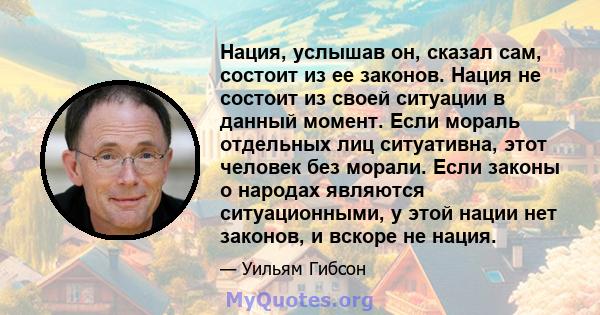 Нация, услышав он, сказал сам, состоит из ее законов. Нация не состоит из своей ситуации в данный момент. Если мораль отдельных лиц ситуативна, этот человек без морали. Если законы о народах являются ситуационными, у этой нации нет законов, и вскоре не нация.

— Уильям Гибсон

MyQuotes.org